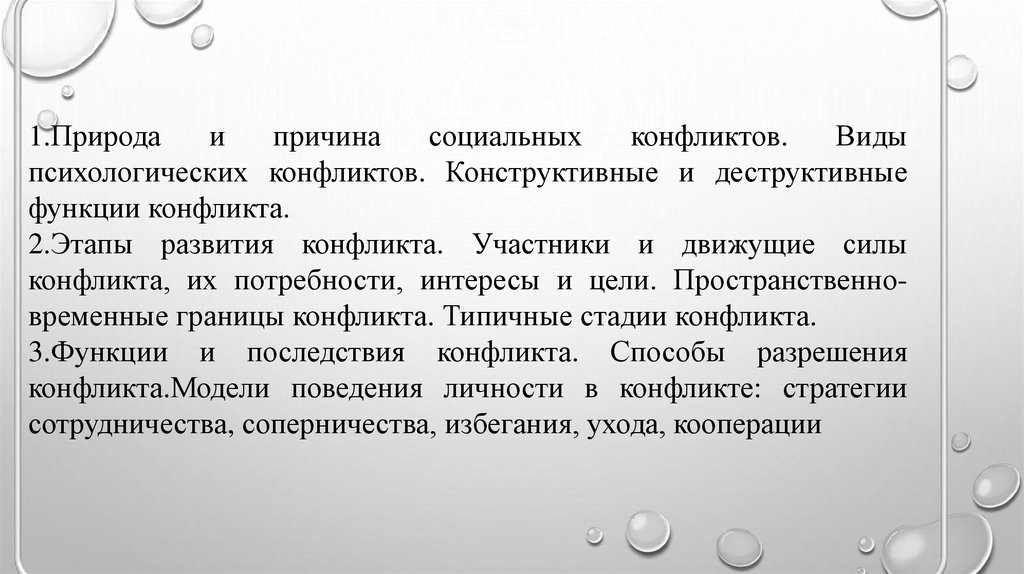 1.Природа и причина социальных конфликтов. Виды психологических конфликтов. Конструктивные и деструктивные функции конфликта.

2.Этапы развития конфликта. Участники и движущие силы конфликта, их потребности, интересы и цели. Пространственно-временные границы конфликта. Типичные стадии конфликта.

3.Функции и последствия конфликта. Способы разрешения конфликта.Модели поведения личности в конфликте: стратегии сотрудничества, соперничества, избегания, ухода, кооперации